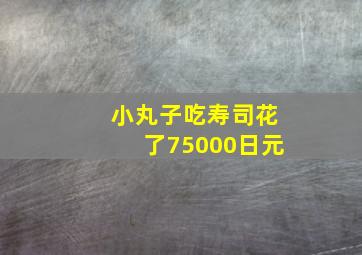 小丸子吃寿司花了75000日元